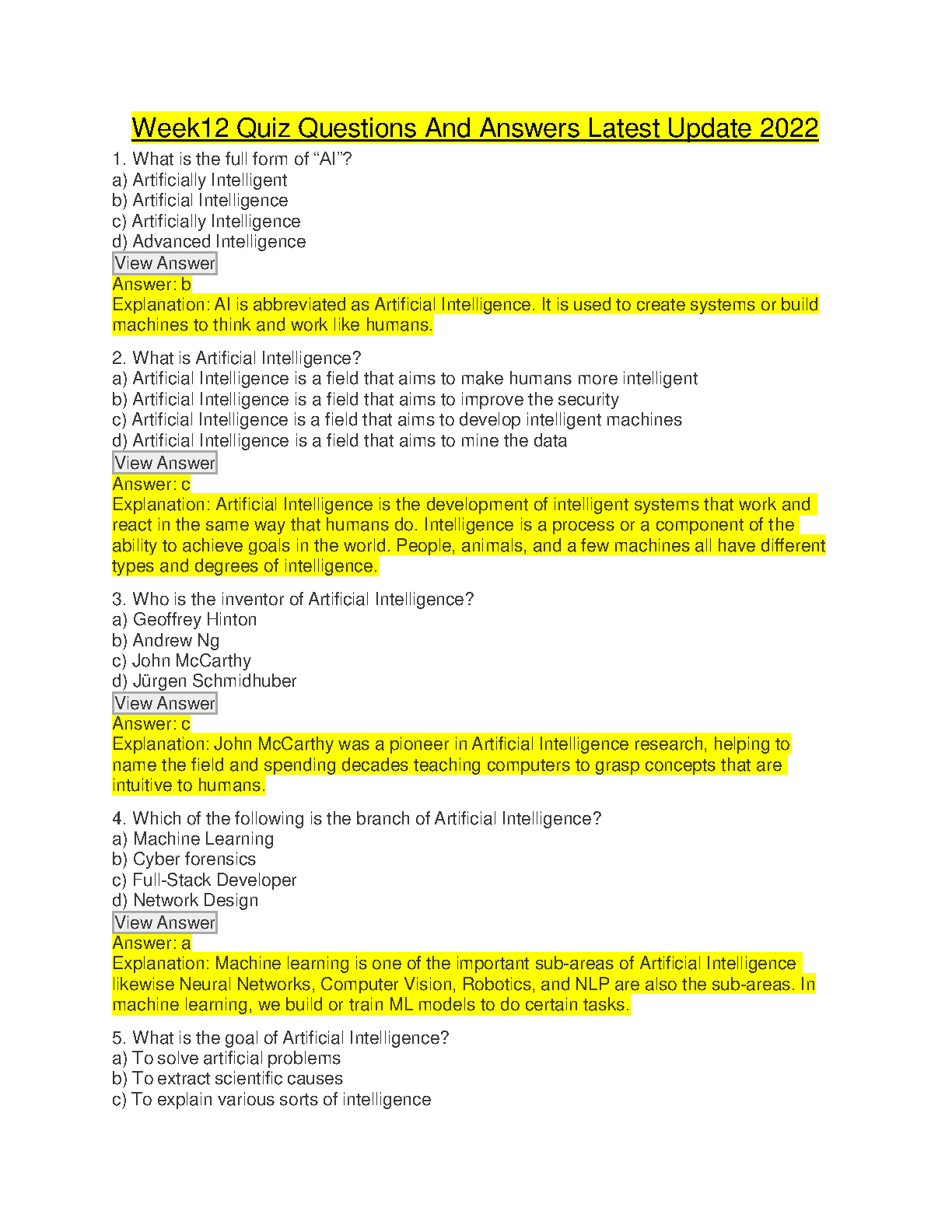 Week12 Quiz Questions And Answers Latest Update 2022

1. What is the full form of “AI”?
a) Artificially Intelligent
b) Artificial Intelligence
c) Artificially Intelligence
d) Advanced Intelligence
View Answer
Answer: b
Explanation: AI is abbreviated as Artificial Intelligence. It is used to create systems or build machines to think and work like humans.

2. What is Artificial Intelligence?
a) Artificial Intelligence is a field that aims to make humans more intelligent
b) Artificial Intelligence is a field that aims to improve the security
c) Artificial Intelligence is a field that aims to develop intelligent machines
d) Artificial Intelligence is a field that aims to mine the data
View Answer
Answer: c
Explanation: Artificial Intelligence is the development of intelligent systems that work and react in the same way that humans do. Intelligence is a process or a component of the ability to achieve goals in the world. People, animals, and a few machines all have different types and degrees of intelligence.

3. Who is the inventor of Artificial Intelligence?
a) Geoffrey Hinton
b) Andrew Ng
c) John McCarthy
d) Jürgen Schmidhuber
View Answer
Answer: c
Explanation: John McCarthy was a pioneer in Artificial Intelligence research, helping to name the field and spending decades teaching computers to grasp concepts that are intuitive to humans.

4. Which of the following is the branch of Artificial Intelligence?
a) Machine Learning
b) Cyber forensics
c) Full-Stack Developer
d) Network Design
View Answer
Answer: a
Explanation: Machine learning is one of the important sub-areas of Artificial Intelligence likewise Neural Networks, Computer Vision, Robotics, and NLP are also the sub-areas. In machine learning, we build or train ML models to do certain tasks.

5. What is the goal of Artificial Intelligence?
a) To solve artificial problems
b) To extract scientific causes
c) To explain various sorts of intelligence